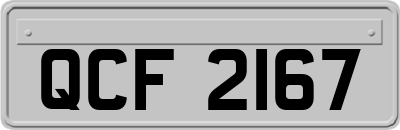 QCF 2167